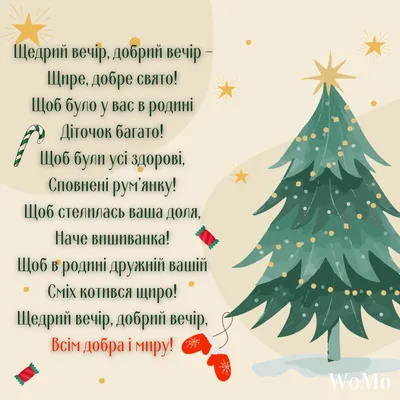 Щедрий вечір, добрий вечір –
Щире, добре свято!
Щоб було у вас в родині
Діточок багато!
Щоб були усі здорові,
Сповнені рум'янку!
Щоб стелилась ваша доля,
Наче вишиванка!
Щоб в родині дружній вашій
Сміх котився щиро!
Щедрий вечір, добрий вечір,
Всім добра і миру!

WoMo